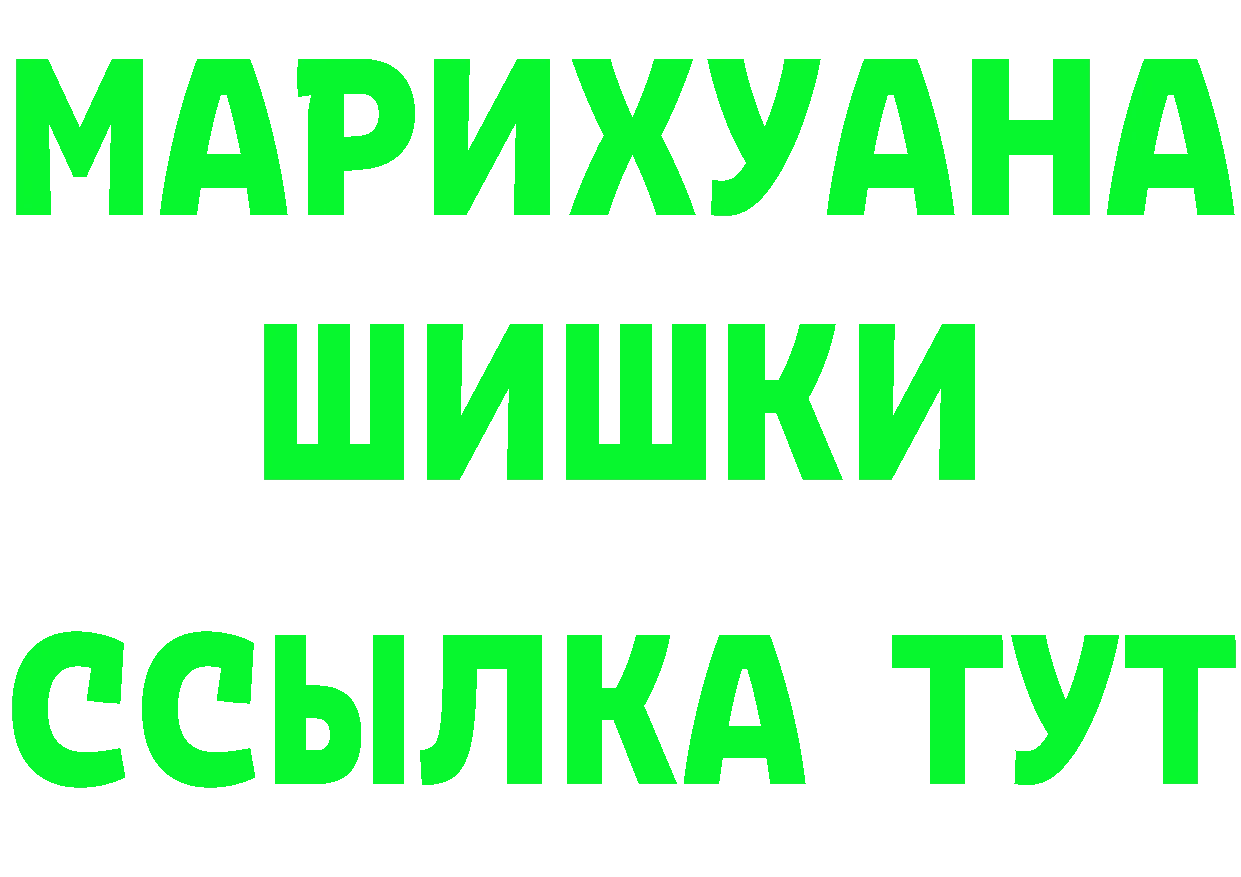 МАРИХУАНА
ШИШКИ
ССЫЛКА ТУТ